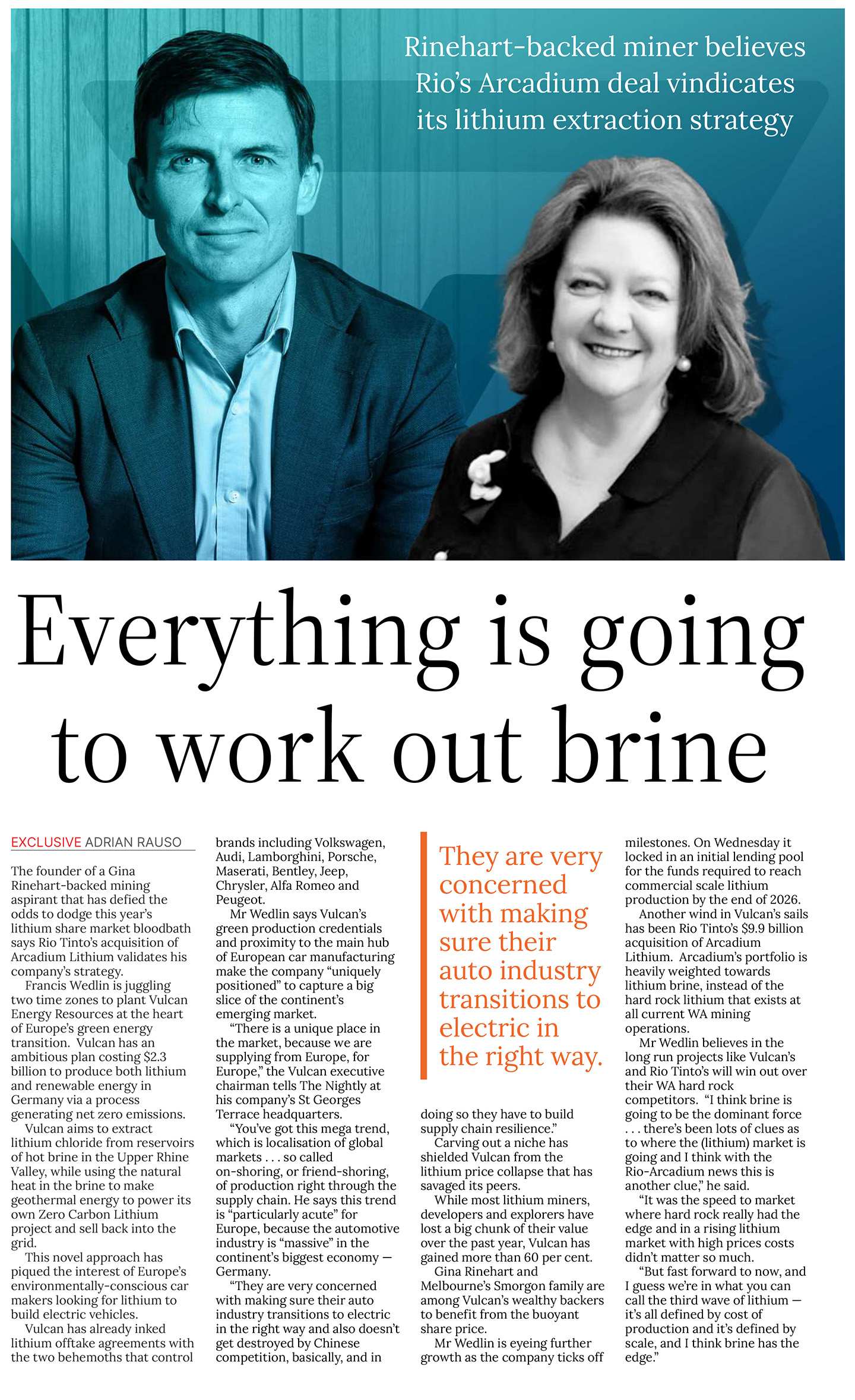 Rinehart-backed miner believes Rio's Arcadium deal vindicates its lithium extraction strategy

Everything is going to work out brine

EXCLUSIVE ADRIAN RAUSO

The founder of a Gina Rinehart-backed mining aspirant that has defied the odds to dodge this year's lithium share market bloodbath says Rio Tinto's acquisition of Arcadium Lithium validates his company's strategy.

Francis Wedlin is juggling two time zones to plant Vulcan Energy Resources at the heart of Europe's green energy transition. Vulcan has an ambitious plan costing $2.3 billion to produce both lithium and renewable energy in Germany via a process generating net zero emissions.

Vulcan aims to extract lithium chloride from reservoirs of hot brine in the Upper Rhine Valley, while using the natural heat in the brine to make geothermal energy to power its own Zero Carbon Lithium project and sell back into the grid.

This novel approach has piqued the interest of Europe's environmentally-conscious car makers looking for lithium to build electric vehicles.

Vulcan has already inked lithium offtake agreements with the two behemoths that control brands including Volkswagen, Audi, Lamborghini, Porsche, Maserati, Bentley, Jeep, Chrysler, Alfa Romeo and Peugeot.

Mr Wedlin says Vulcan's green production credentials and proximity to the main hub of European car manufacturing make the company "uniquely positioned" to capture a big slice of the continent's emerging market.

"There is a unique place in the market, because we are supplying from Europe, for Europe," the Vulcan executive chairman tells The Nightly at his company's St Georges Terrace headquarters.

"You've got this mega trend, which is localisation of global markets . . . so called on-shoring, or friend-shoring, of production right through the supply chain. He says this trend is "particularly acute" for Europe, because the automotive industry is "massive" in the continent's biggest economy — Germany.

"They are very concerned with making sure their auto industry transitions to electric in the right way and also doesn't get destroyed by Chinese competition, basically, and in doing so they have to build supply chain resilience."

They are very concerned with making sure their auto industry transitions to electric in the right way.

Carving out a niche has shielded Vulcan from the lithium price collapse that has savaged its peers.

While most lithium miners, developers and explorers have lost a big chunk of their value over the past year, Vulcan has gained more than 60 per cent.

Gina Rinehart and Melbourne's Smorgon family are among Vulcan's wealthy backers to benefit from the buoyant share price.

Mr Wedlin is eyeing further growth as the company ticks off milestones. On Wednesday it locked in an initial lending pool for the funds required to reach commercial scale lithium production by the end of 2026.

Another wind in Vulcan's sails has been Rio Tinto's $9.9 billion acquisition of Arcadium Lithium. Arcadium's portfolio is heavily weighted towards lithium brine, instead of the hard rock lithium that exists at all current WA mining operations.

Mr Wedlin believes in the long run projects like Vulcan's and Rio Tinto's will win out over their WA hard rock competitors. "I think brine is going to be the dominant force . . . there's been lots of clues as to where the (lithium) market is going and I think with the Rio-Arcadium news this is another clue," he said.

"It was the speed to market where hard rock really had the edge and in a rising lithium market with high prices costs didn't matter so much.

"But fast forward to now, and I guess we're in what you can call the third wave of lithium — it's all defined by cost of production and it's defined by scale, and I think brine has the edge."